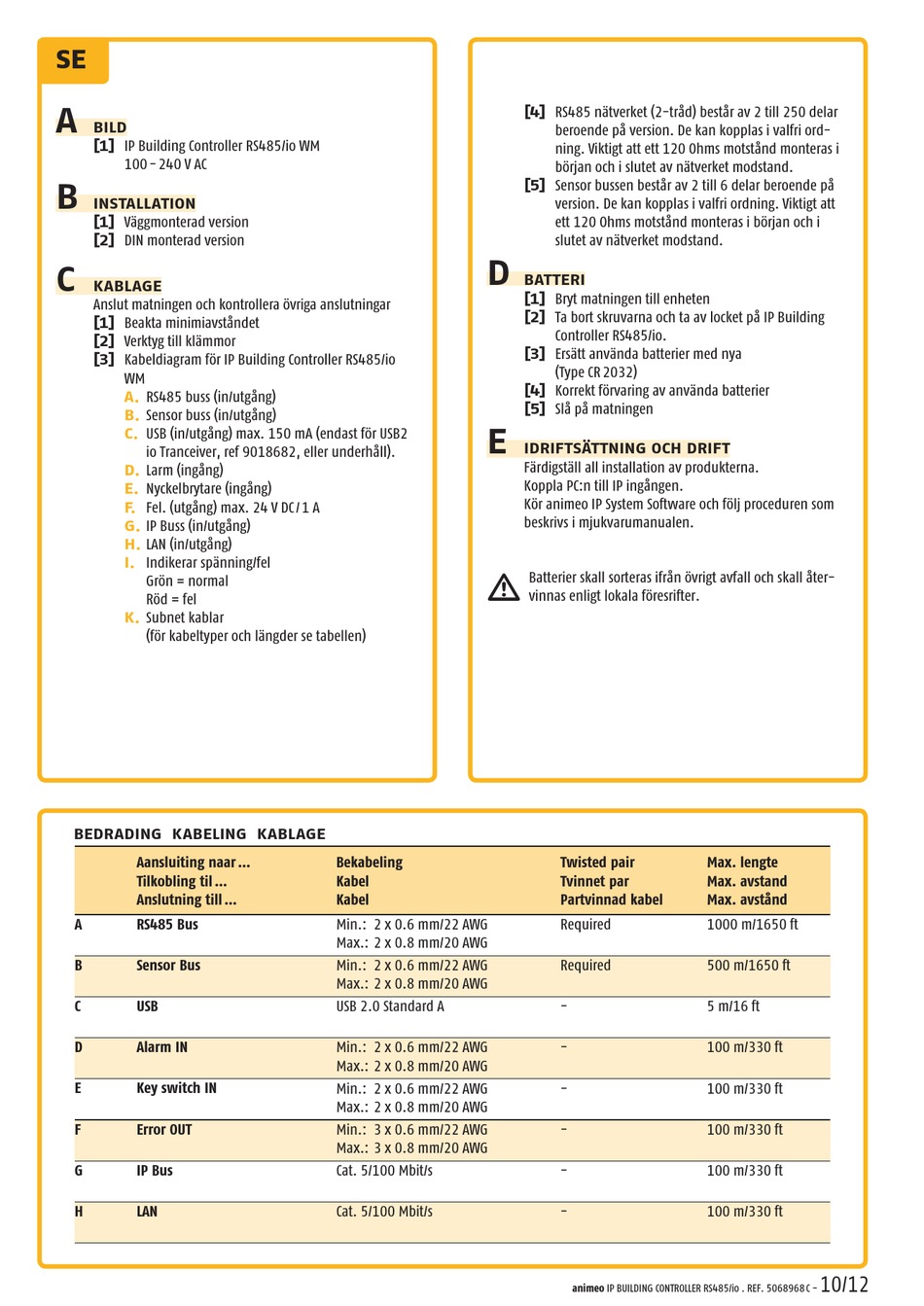 SE

A BILD
[1] IP Building Controller RS485/io WM 100 – 240 V AC

B INSTALLATION
[1] Väggmonterad version
[2] DIN monterad version

C KABLAGE
Anslut matningen och kontrollera övriga anslutningar
[1] Beakta minimiavståndet
[2] Verktyg till klämmor
[3] Kabeldiagram för IP Building Controller RS485/io WM
A. RS485 buss (in/utgång)
B. Sensor buss (in/utgång)
C. USB (in/utgång) max. 150 mA (endast för USB2 io Tranceiver, ref 9018682, eller underhåll).
D. Larm (ingång)
E. Nyckelbrytare (ingång)
F. Fel. (utgång) max. 24 V DC / 1 A
G. IP Buss (in/utgång)
H. LAN (in/utgång)
I. Indikerar spänning/fel
Grön = normal
Röd = fel
K. Subnet kablar
(för kabeltyper och längder se tabellen)

[4] RS485 nätverket (2-tråd) består av 2 till 250 delar beroende på version. De kan kopplas i valfri ordning. Viktigt att ett 120 Ohms motstånd monteras i början och i slutet av nätverket modstand.
[5] Sensor bussen består av 2 till 6 delar beroende på version. De kan kopplas i valfri ordning. Viktigt att ett 120 Ohms motstånd monteras i början och i slutet av nätverket modstand.

D BATTERI
[1] Bryt matningen till enheten
[2] Ta bort skruvarna och ta av locket på IP Building Controller RS485/io.
[3] Ersätt använda batterier med nya (Type CR 2032)
[4] Korrekt förvaring av använda batterier
[5] Slå på matningen

E IDRIFTSÄTTNING OCH DRIFT
Färdigställ all installation av produkterna.
Koppla PC:n till IP ingången.
Kör animeo IP System Software och följ proceduren som beskrivs i mjukvarumanualen.

Batterier skall sorteras ifrån övrigt avfall och skall återvinnas enligt lokala föresrifter.

BEDRADING KABELING KABLAGE

| | Aansluiting naar ... Tilkobling til ... Anslutning till ... | Bekabeling Kabel Kabel | Twisted pair Tvinnet par Partvinnad kabel | Max. lengte Max. avstand Max. avstånd |
|---|---|---|---|---|
| A | RS485 Bus | Min.: 2 x 0.6 mm/22 AWG Max.: 2 x 0.8 mm/20 AWG | Required | 1000 m/1650 ft |
| B | Sensor Bus | Min.: 2 x 0.6 mm/22 AWG Max.: 2 x 0.8 mm/20 AWG | Required | 500 m/1650 ft |
| C | USB | USB 2.0 Standard A | – | 5 m/16 ft |
| D | Alarm IN | Min.: 2 x 0.6 mm/22 AWG Max.: 2 x 0.8 mm/20 AWG | – | 100 m/330 ft |
| E | Key switch IN | Min.: 2 x 0.6 mm/22 AWG Max.: 2 x 0.8 mm/20 AWG | – | 100 m/330 ft |
| F | Error OUT | Min.: 3 x 0.6 mm/22 AWG Max.: 3 x 0.8 mm/20 AWG | – | 100 m/330 ft |
| G | IP Bus | Cat. 5/100 Mbit/s | – | 100 m/330 ft |
| H | LAN | Cat. 5/100 Mbit/s | – | 100 m/330 ft |

animeo IP BUILDING CONTROLLER RS485/io . REF. 5068968C - 10/12